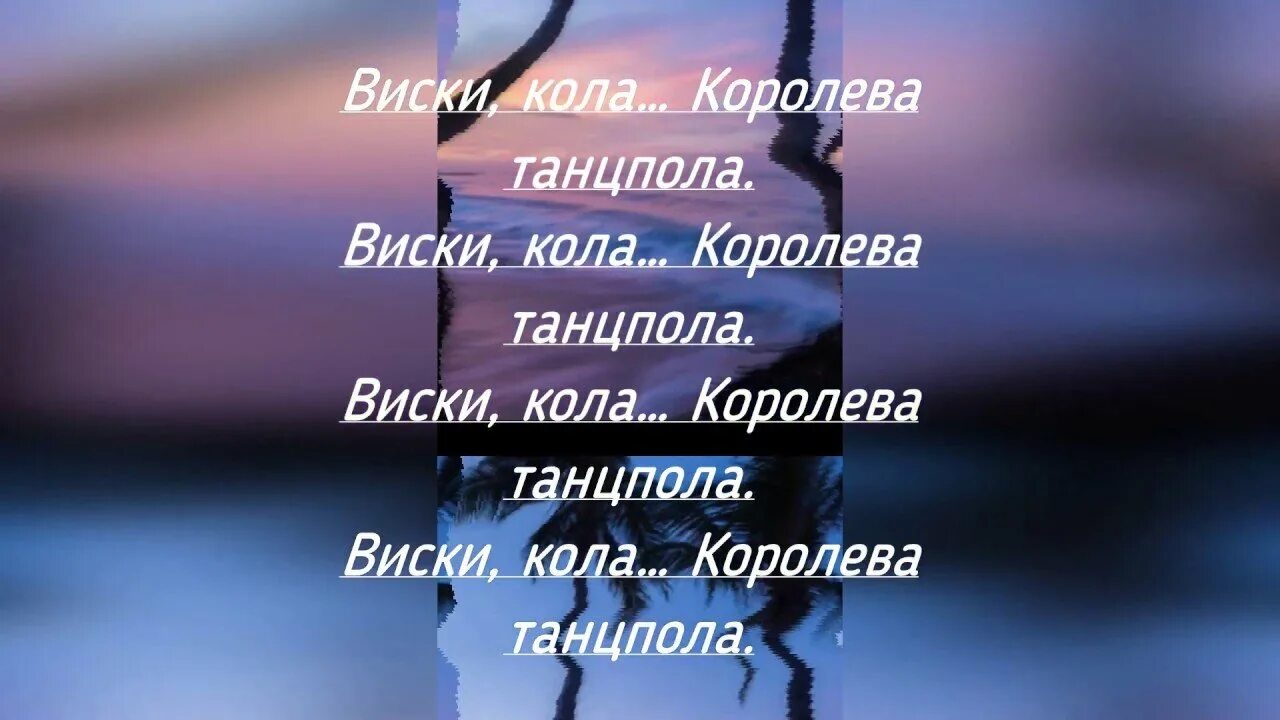 Виски, кола... Королева танцпола.
Виски, кола... Королева танцпола.
Виски, кола... Королева танцпола.
Виски, кола... Королева танцпола.